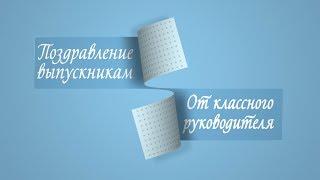 Поздравление выпускникам

От классного руководителя